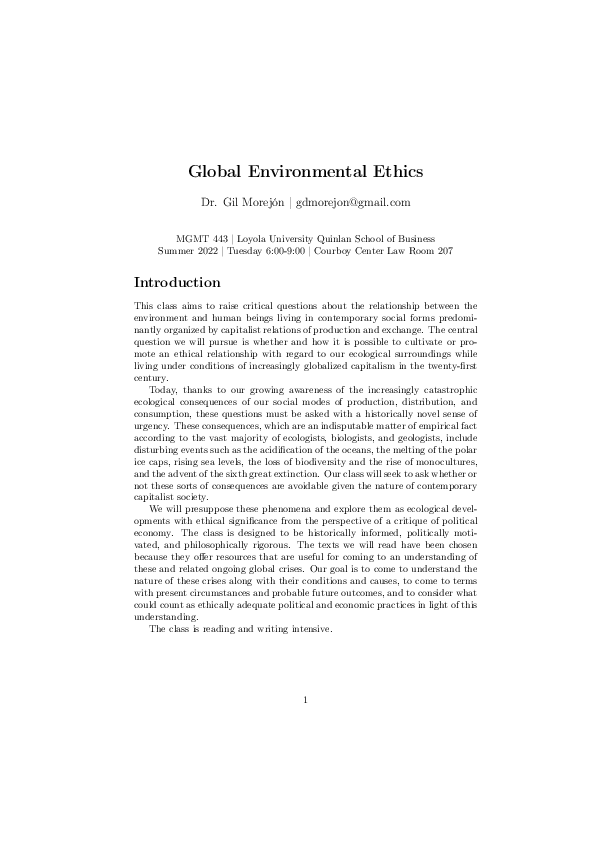 Global Environmental Ethics

Dr. Gil Morejón | gdmorejon@gmail.com

MGMT 443 | Loyola University Quinlan School of Business
Summer 2022 | Tuesday 6:00-9:00 | Courboy Center Law Room 207

Introduction

This class aims to raise critical questions about the relationship between the environment and human beings living in contemporary social forms predominantly organized by capitalist relations of production and exchange. The central question we will pursue is whether and how it is possible to cultivate or promote an ethical relationship with regard to our ecological surroundings while living under conditions of increasingly globalized capitalism in the twenty-first century.

Today, thanks to our growing awareness of the increasingly catastrophic ecological consequences of our social modes of production, distribution, and consumption, these questions must be asked with a historically novel sense of urgency. These consequences, which are an indisputable matter of empirical fact according to the vast majority of ecologists, biologists, and geologists, include disturbing events such as the acidification of the oceans, the melting of the polar ice caps, rising sea levels, the loss of biodiversity and the rise of monocultures, and the advent of the sixth great extinction. Our class will seek to ask whether or not these sorts of consequences are avoidable given the nature of contemporary capitalist society.

We will presuppose these phenomena and explore them as ecological developments with ethical significance from the perspective of a critique of political economy. The class is designed to be historically informed, politically motivated, and philosophically rigorous. The texts we will read have been chosen because they offer resources that are useful for coming to an understanding of these and related ongoing global crises. Our goal is to come to understand the nature of these crises along with their conditions and causes, to come to terms with present circumstances and probable future outcomes, and to consider what could count as ethically adequate political and economic practices in light of this understanding.

The class is reading and writing intensive.

1